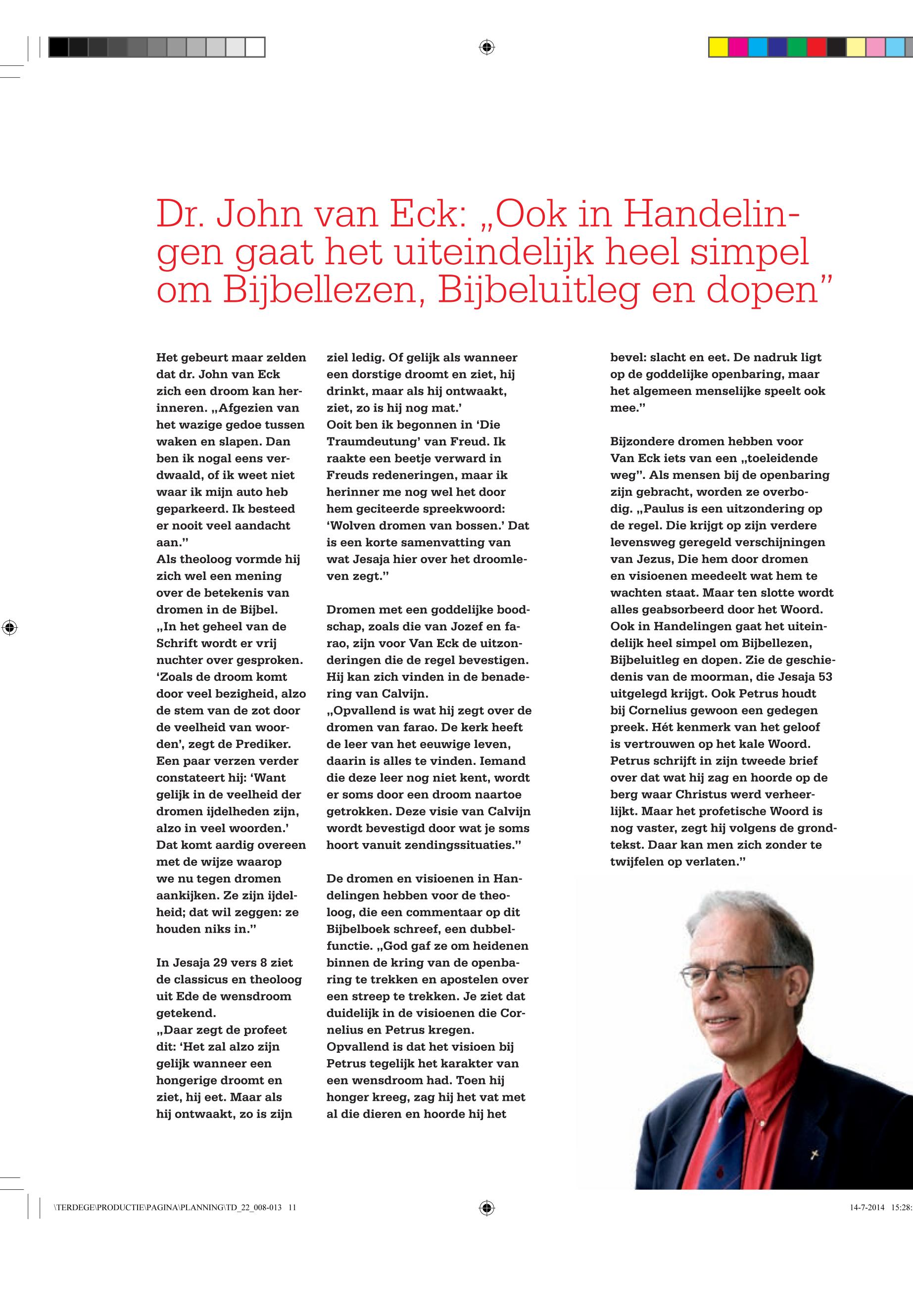 Dr. John van Eck: „Ook in Handelingen gaat het uiteindelijk heel simpel om Bijbellezen, Bijbeluitleg en dopen”

Het gebeurt maar zelden dat dr. John van Eck zich een droom kan herinneren. „Afgezien van het wazige gedoe tussen waken en slapen. Dan ben ik nogal eens verdwaald, of ik weet niet waar ik mijn auto heb geparkeerd. Ik besteed er nooit veel aandacht aan.”
Als theoloog vormde hij zich wel een mening over de betekenis van dromen in de Bijbel.
„In het geheel van de Schrift wordt er vrij nuchter over gesproken. ‘Zoals de droom komt door veel bezigheid, alzo de stem van de zot door de veelheid van woorden’, zegt de Prediker. Een paar verzen verder constateert hij: ‘Want gelijk in de veelheid der dromen ijdelheden zijn, alzo in veel woorden.’ Dat komt aardig overeen met de wijze waarop we nu tegen dromen aankijken. Ze zijn ijdelheid; dat wil zeggen: ze houden niks in.”

In Jesaja 29 vers 8 ziet de classicus en theoloog uit Ede de wensdroom getekend.
„Daar zegt de profeet dit: ‘Het zal alzo zijn gelijk wanneer een hongerige droomt en ziet, hij eet. Maar als hij ontwaakt, zo is zijn ziel ledig. Of gelijk als wanneer een dorstige droomt en ziet, hij drinkt, maar als hij ontwaakt, ziet, zo is hij nog mat.’
Ooit ben ik begonnen in ‘Die Traumdeutung’ van Freud. Ik raakte een beetje verward in Freuds redeneringen, maar ik herinner me nog wel het door hem geciteerde spreekwoord: ‘Wolven dromen van bossen.’ Dat is een korte samenvatting van wat Jesaja hier over het droomleven zegt.”

Dromen met een goddelijke boodschap, zoals die van Jozef en farao, zijn voor Van Eck de uitzonderingen die de regel bevestigen. Hij kan zich vinden in de benadering van Calvijn.
„Opvallend is wat hij zegt over de dromen van farao. De kerk heeft de leer van het eeuwige leven, daarin is alles te vinden. Iemand die deze leer nog niet kent, wordt er soms door een droom naartoe getrokken. Deze visie van Calvijn wordt bevestigd door wat je soms hoort vanuit zendingssituaties.”

De dromen en visioenen in Handelingen hebben voor de theoloog, die een commentaar op dit Bijbelboek schreef, een dubbelfunctie. „God gaf ze om heidenen binnen de kring van de openbaring te trekken en apostelen over een streep te trekken. Je ziet dat duidelijk in de visioenen die Cornelius en Petrus kregen. Opvallend is dat het visioen bij Petrus tegelijk het karakter van een wensdroom had. Toen hij honger kreeg, zag hij het vat met al die dieren en hoorde hij het bevel: slacht en eet. De nadruk ligt op de goddelijke openbaring, maar het algemeen menselijke speelt ook mee.”

Bijzondere dromen hebben voor Van Eck iets van een „toeleidende weg”. Als mensen bij de openbaring zijn gebracht, worden ze overbodig. „Paulus is een uitzondering op de regel. Die krijgt op zijn verdere levensweg geregeld verschijningen van Jezus, Die hem door dromen en visioenen meedeelt wat hem te wachten staat. Maar ten slotte wordt alles geabsorbeerd door het Woord. Ook in Handelingen gaat het uiteindelijk heel simpel om Bijbellezen, Bijbeluitleg en dopen. Zie de geschiedenis van de moorman, die Jesaja 53 uitgelegd krijgt. Ook Petrus houdt bij Cornelius gewoon een gedegen preek. Hét kenmerk van het geloof is vertrouwen op het kale Woord. Petrus schrijft in zijn tweede brief over dat wat hij zag en hoorde op de berg waar Christus werd verheerlijkt. Maar het profetische Woord is nog vaster, zegt hij volgens de grondtekst. Daar kan men zich zonder te twijfelen op verlaten.”

\TERDEGE\PRODUCTIE\PAGINA\PLANNING\TD_22_008-013 11
14-7-2014 15:28: